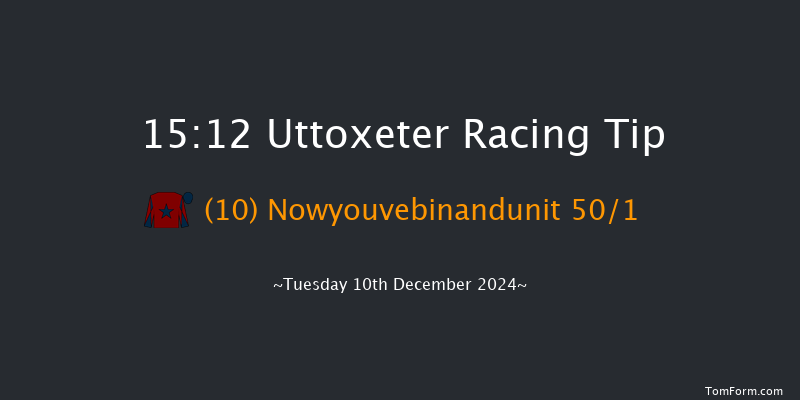 15:12 Uttoxeter Racing Tip

(10) Nowyouvebinandunit 50/1

~Tuesday 10th December 2024~

TomForm.com